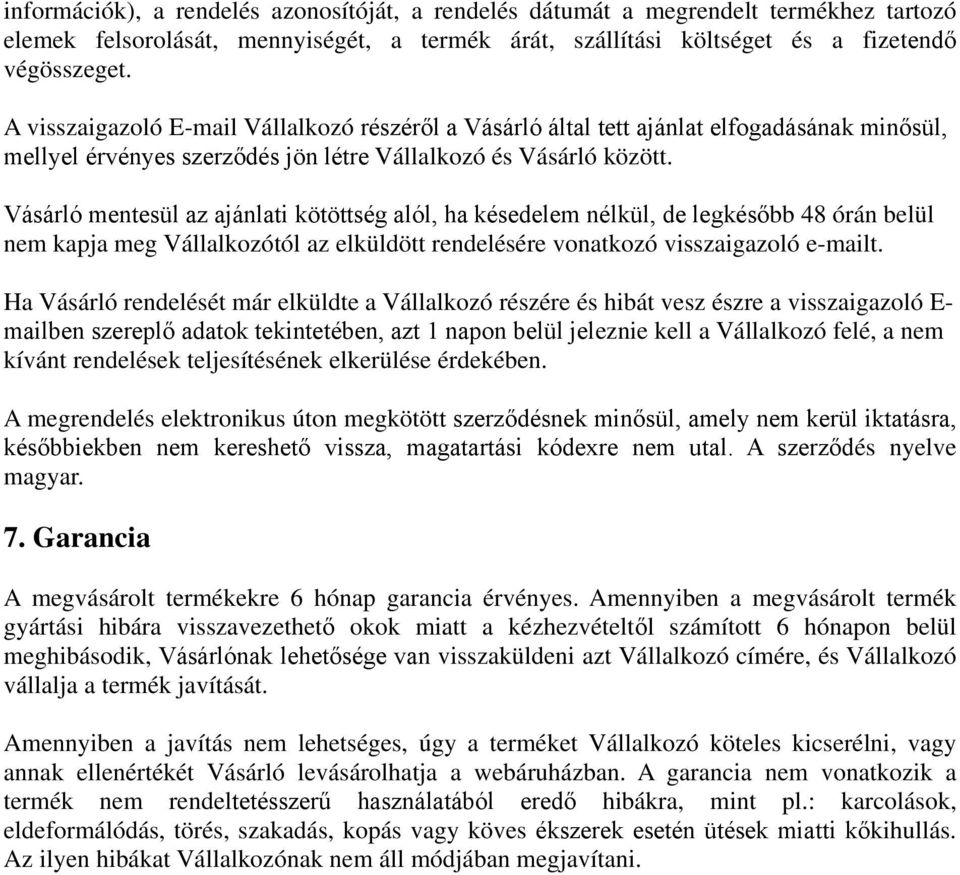 információk), a rendelés azonosítóját, a rendelés dátumát a megrendelt termékhez tartozó elemek felsorolását, mennyiségét, a termék árát, szállítási költséget és a fizetendő végösszeget.

A visszaigazoló E-mail Vállalkozó részéről a Vásárló által tett ajánlat elfogadásának minősül, mellyel érvényes szerződés jön létre Vállalkozó és Vásárló között.

Vásárló mentesül az ajánlati kötöttség alól, ha késedelem nélkül, de legkésőbb 48 órán belül nem kapja meg Vállalkozótól az elküldött rendelésére vonatkozó visszaigazoló e-mailt.

Ha Vásárló rendelését már elküldte a Vállalkozó részére és hibát vesz észre a visszaigazoló E-mailben szereplő adatok tekintetében, azt 1 napon belül jeleznie kell a Vállalkozó felé, a nem kívánt rendelések teljesítésének elkerülése érdekében.

A megrendelés elektronikus úton megkötött szerződésnek minősül, amely nem kerül iktatásra, későbbiekben nem kereshető vissza, magatartási kódexre nem utal. A szerződés nyelve magyar.

7. Garancia

A megvásárolt termékekre 6 hónap garancia érvényes. Amennyiben a megvásárolt termék gyártási hibára visszavezethető okok miatt a kézhezvételtől számított 6 hónapon belül meghibásodik, Vásárlónak lehetősége van visszaküldeni azt Vállalkozó címére, és Vállalkozó vállalja a termék javítását.

Amennyiben a javítás nem lehetséges, úgy a terméket Vállalkozó köteles kicserélni, vagy annak ellenértékét Vásárló levásárolhatja a webáruházban. A garancia nem vonatkozik a termék nem rendeltetésszerű használatából eredő hibákra, mint pl.: karcolások, eldeformálódás, törés, szakadás, kopás vagy köves ékszerek esetén ütések miatti kőkihullás. Az ilyen hibákat Vállalkozónak nem áll módjában megjavítani.